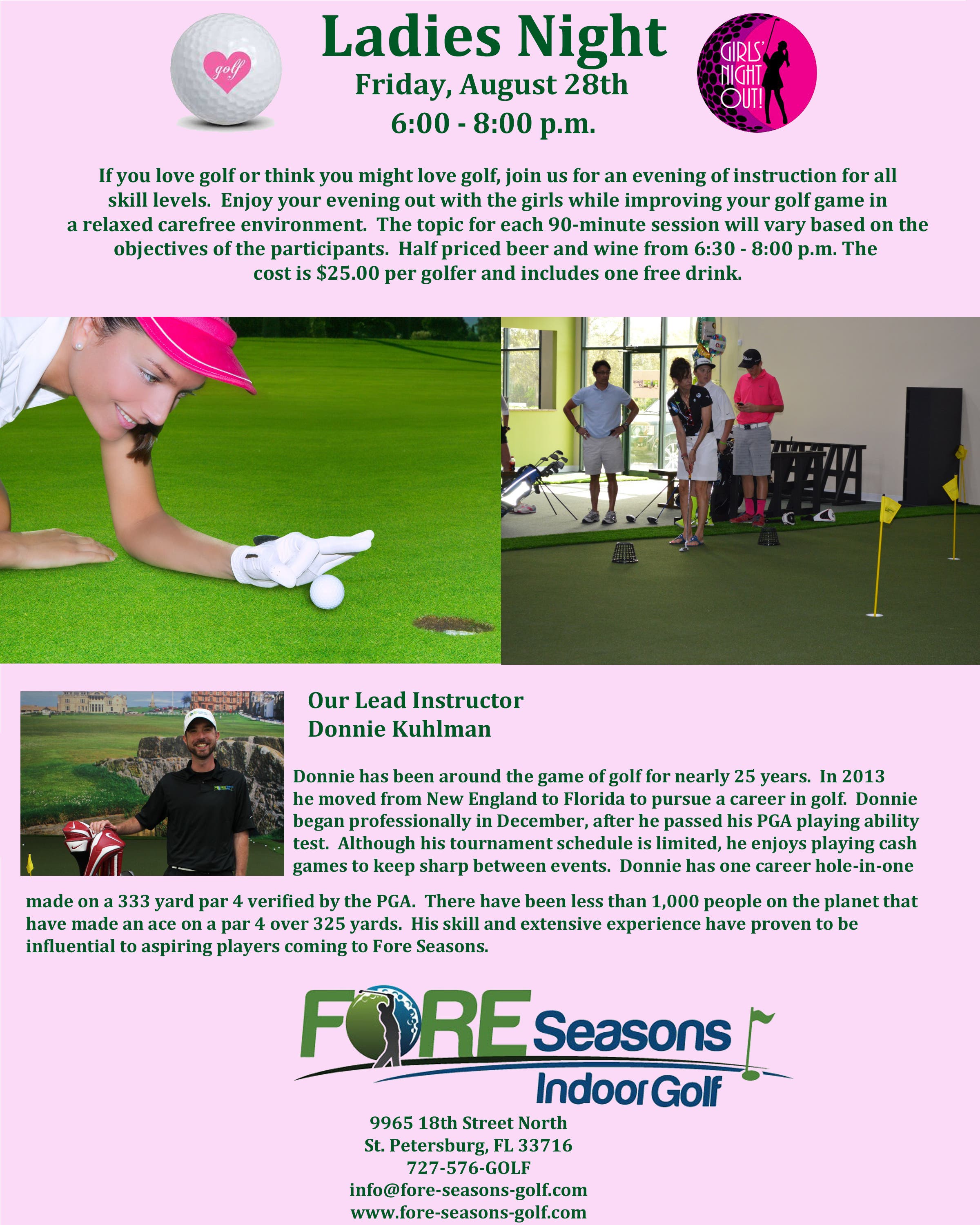 golf

Ladies Night

Friday, August 28th

6:00 - 8:00 p.m.

GIRLS' NIGHT OUT!

If you love golf or think you might love golf, join us for an evening of instruction for all skill levels. Enjoy your evening out with the girls while improving your golf game in a relaxed carefree environment. The topic for each 90-minute session will vary based on the objectives of the participants. Half priced beer and wine from 6:30 - 8:00 p.m. The cost is $25.00 per golfer and includes one free drink.

Our Lead Instructor
Donnie Kuhlman

Donnie has been around the game of golf for nearly 25 years. In 2013 he moved from New England to Florida to pursue a career in golf. Donnie began professionally in December, after he passed his PGA playing ability test. Although his tournament schedule is limited, he enjoys playing cash games to keep sharp between events. Donnie has one career hole-in-one made on a 333 yard par 4 verified by the PGA. There have been less than 1,000 people on the planet that have made an ace on a par 4 over 325 yards. His skill and extensive experience have proven to be influential to aspiring players coming to Fore Seasons.

FORE Seasons
Indoor Golf

9965 18th Street North
St. Petersburg, FL 33716
727-576-GOLF
info@fore-seasons-golf.com
www.fore-seasons-golf.com